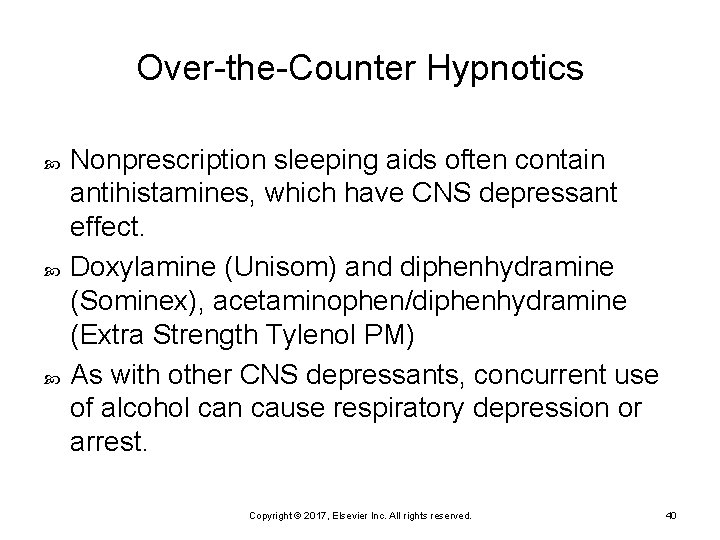 Over-the-Counter Hypnotics

Nonprescription sleeping aids often contain antihistamines, which have CNS depressant effect.

Doxylamine (Unisom) and diphenhydramine (Sominex), acetaminophen/diphenhydramine (Extra Strength Tylenol PM)

As with other CNS depressants, concurrent use of alcohol can cause respiratory depression or arrest.

Copyright © 2017, Elsevier Inc. All rights reserved.

40